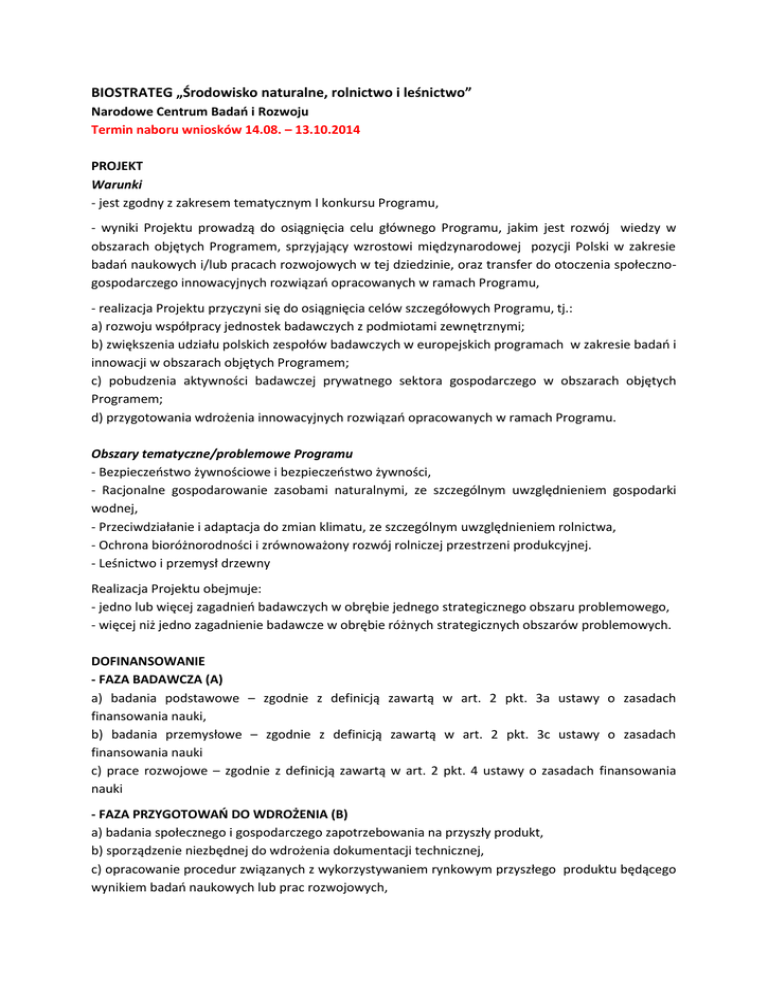 BIOSTRATEG „Środowisko naturalne, rolnictwo i leśnictwo”
Narodowe Centrum Badań i Rozwoju
Termin naboru wniosków 14.08. – 13.10.2014

PROJEKT
Warunki
- jest zgodny z zakresem tematycznym I konkursu Programu,

- wyniki Projektu prowadzą do osiągnięcia celu głównego Programu, jakim jest rozwój wiedzy w obszarach objętych Programem, sprzyjający wzrostowi międzynarodowej pozycji Polski w zakresie badań naukowych i/lub pracach rozwojowych w tej dziedzinie, oraz transfer do otoczenia społeczno-gospodarczego innowacyjnych rozwiązań opracowanych w ramach Programu,

- realizacja Projektu przyczyni się do osiągnięcia celów szczegółowych Programu, tj.:
a) rozwoju współpracy jednostek badawczych z podmiotami zewnętrznymi;
b) zwiększenia udziału polskich zespołów badawczych w europejskich programach w zakresie badań i innowacji w obszarach objętych Programem;
c) pobudzenia aktywności badawczej prywatnego sektora gospodarczego w obszarach objętych Programem;
d) przygotowania wdrożenia innowacyjnych rozwiązań opracowanych w ramach Programu.

Obszary tematyczne/problemowe Programu
- Bezpieczeństwo żywnościowe i bezpieczeństwo żywności,
- Racjonalne gospodarowanie zasobami naturalnymi, ze szczególnym uwzględnieniem gospodarki wodnej,
- Przeciwdziałanie i adaptacja do zmian klimatu, ze szczególnym uwzględnieniem rolnictwa,
- Ochrona bioróżnorodności i zrównoważony rozwój rolniczej przestrzeni produkcyjnej.
- Leśnictwo i przemysł drzewny

Realizacja Projektu obejmuje:
- jedno lub więcej zagadnień badawczych w obrębie jednego strategicznego obszaru problemowego,
- więcej niż jedno zagadnienie badawcze w obrębie różnych strategicznych obszarów problemowych.

DOFINANSOWANIE
- FAZA BADAWCZA (A)
a) badania podstawowe – zgodnie z definicją zawartą w art. 2 pkt. 3a ustawy o zasadach finansowania nauki,
b) badania przemysłowe – zgodnie z definicją zawartą w art. 2 pkt. 3c ustawy o zasadach finansowania nauki
c) prace rozwojowe – zgodnie z definicją zawartą w art. 2 pkt. 4 ustawy o zasadach finansowania nauki

- FAZA PRZYGOTOWAŃ DO WDROŻENIA (B)
a) badania społecznego i gospodarczego zapotrzebowania na przyszły produkt,
b) sporządzenie niezbędnej do wdrożenia dokumentacji technicznej,
c) opracowanie procedur związanych z wykorzystywaniem rynkowym przyszłego produktu będącego wynikiem badań naukowych lub prac rozwojowych,